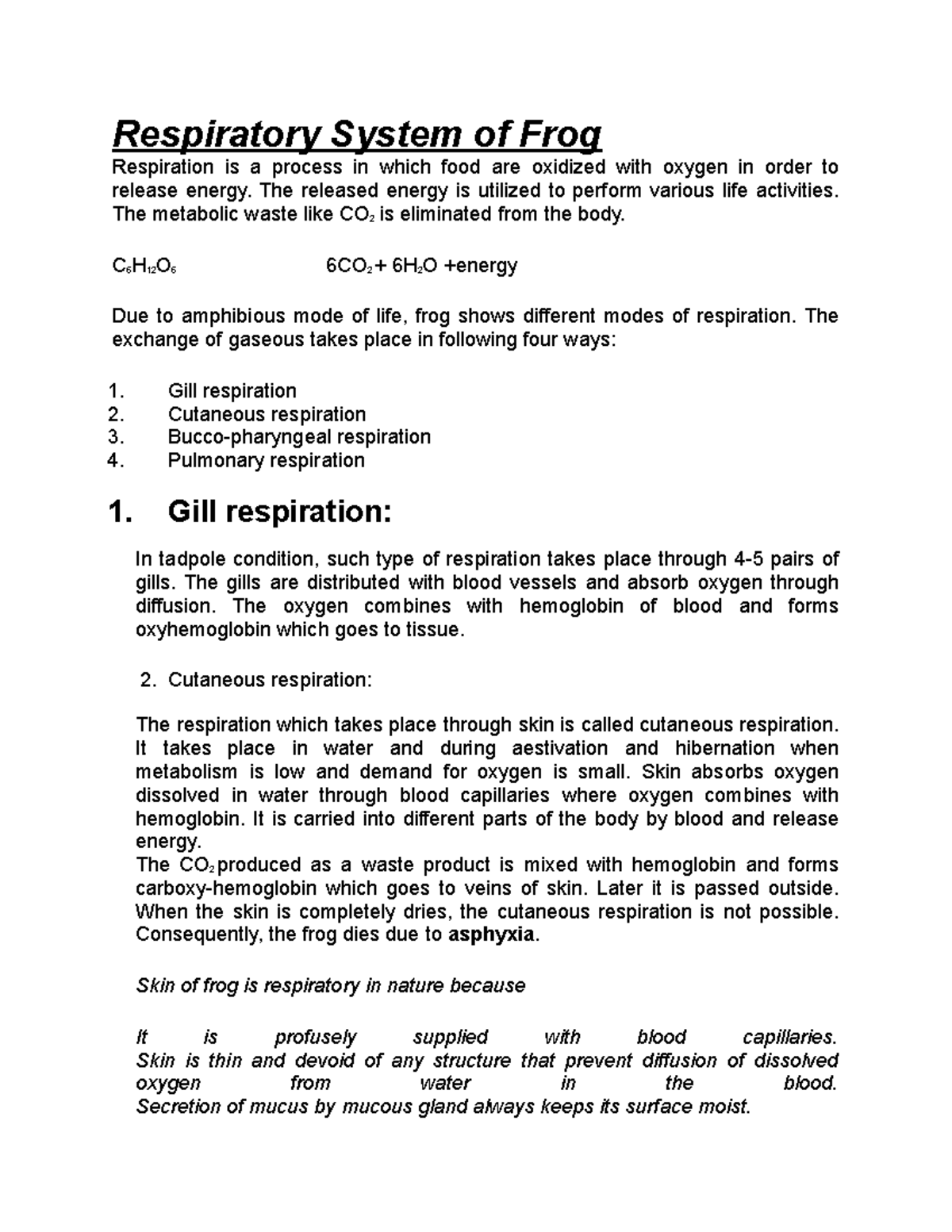 Respiratory System of Frog

Respiration is a process in which food are oxidized with oxygen in order to release energy. The released energy is utilized to perform various life activities. The metabolic waste like $CO_2$ is eliminated from the body.

$C_6H_{12}O_6$ $6CO_2 + 6H_2O$ +energy

Due to amphibious mode of life, frog shows different modes of respiration. The exchange of gaseous takes place in following four ways:

1. Gill respiration
2. Cutaneous respiration
3. Bucco-pharyngeal respiration
4. Pulmonary respiration

1. Gill respiration:

In tadpole condition, such type of respiration takes place through 4-5 pairs of gills. The gills are distributed with blood vessels and absorb oxygen through diffusion. The oxygen combines with hemoglobin of blood and forms oxyhemoglobin which goes to tissue.

2. Cutaneous respiration:

The respiration which takes place through skin is called cutaneous respiration. It takes place in water and during aestivation and hibernation when metabolism is low and demand for oxygen is small. Skin absorbs oxygen dissolved in water through blood capillaries where oxygen combines with hemoglobin. It is carried into different parts of the body by blood and release energy.
The $CO_2$ produced as a waste product is mixed with hemoglobin and forms carboxy-hemoglobin which goes to veins of skin. Later it is passed outside. When the skin is completely dries, the cutaneous respiration is not possible. Consequently, the frog dies due to asphyxia.

Skin of frog is respiratory in nature because

It is profusely supplied with blood capillaries.
Skin is thin and devoid of any structure that prevent diffusion of dissolved oxygen from water in the blood.
Secretion of mucus by mucous gland always keeps its surface moist.